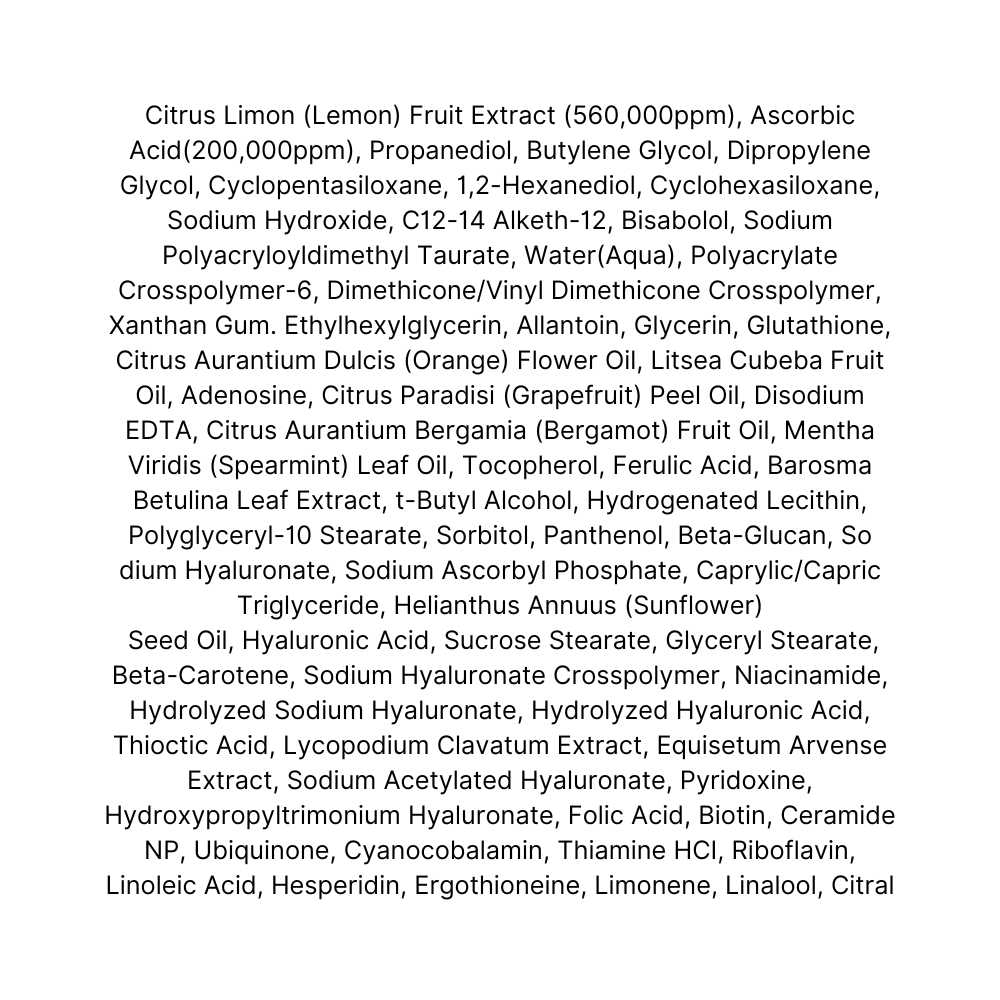 Citrus Limon (Lemon) Fruit Extract (560,000ppm), Ascorbic Acid(200,000ppm), Propanediol, Butylene Glycol, Dipropylene Glycol, Cyclopentasiloxane, 1,2-Hexanediol, Cyclohexasiloxane, Sodium Hydroxide, C12-14 Alketh-12, Bisabolol, Sodium Polyacryloyldimethyl Taurate, Water(Aqua), Polyacrylate Crosspolymer-6, Dimethicone/Vinyl Dimethicone Crosspolymer, Xanthan Gum. Ethylhexylglycerin, Allantoin, Glycerin, Glutathione, Citrus Aurantium Dulcis (Orange) Flower Oil, Litsea Cubeba Fruit Oil, Adenosine, Citrus Paradisi (Grapefruit) Peel Oil, Disodium EDTA, Citrus Aurantium Bergamia (Bergamot) Fruit Oil, Mentha Viridis (Spearmint) Leaf Oil, Tocopherol, Ferulic Acid, Barosma Betulina Leaf Extract, t-Butyl Alcohol, Hydrogenated Lecithin, Polyglyceryl-10 Stearate, Sorbitol, Panthenol, Beta-Glucan, So dium Hyaluronate, Sodium Ascorbyl Phosphate, Caprylic/Capric Triglyceride, Helianthus Annuus (Sunflower)

Seed Oil, Hyaluronic Acid, Sucrose Stearate, Glyceryl Stearate, Beta-Carotene, Sodium Hyaluronate Crosspolymer, Niacinamide, Hydrolyzed Sodium Hyaluronate, Hydrolyzed Hyaluronic Acid, Thioctic Acid, Lycopodium Clavatum Extract, Equisetum Arvense Extract, Sodium Acetylated Hyaluronate, Pyridoxine, Hydroxypropyltrimonium Hyaluronate, Folic Acid, Biotin, Ceramide NP, Ubiquinone, Cyanocobalamin, Thiamine HCl, Riboflavin, Linoleic Acid, Hesperidin, Ergothioneine, Limonene, Linalool, Citral